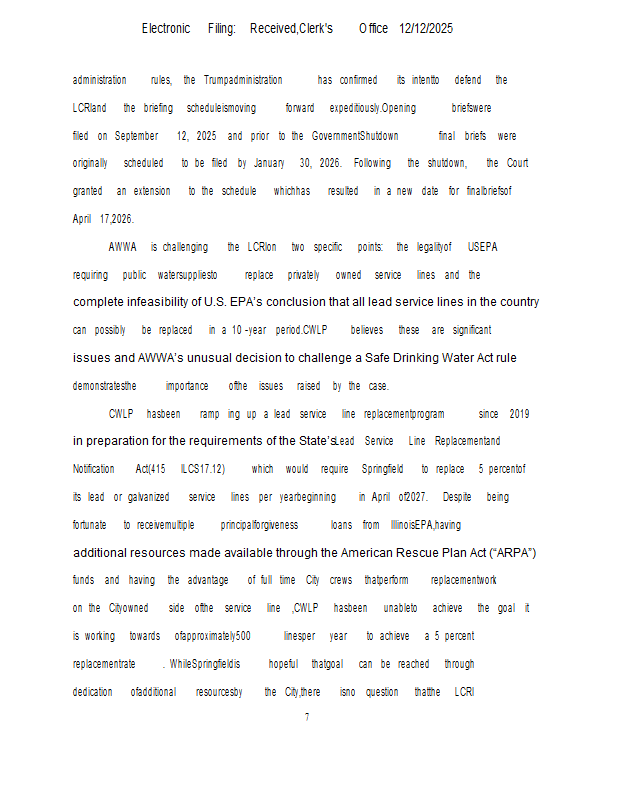 Electronic Filing: Received,Clerk's Office 12/12/2025

administration rules, the Trumpadministration has confirmed its intentto defend the LCRIand the briefing scheduleismoving forward expeditiously.Opening briefswere filed on September 12, 2025 and prior to the GovernmentShutdown final briefs were originally scheduled to be filed by January 30, 2026. Following the shutdown, the Court granted an extension to the schedule whichhas resulted in a new date for finalbriefsof April 17,2026.

AWWA is challenging the LCRIon two specific points: the legalityof USEPA requiring public watersuppliesto replace privately owned service lines and the complete infeasibility of U.S. EPA's conclusion that all lead service lines in the country can possibly be replaced in a 10 -year period.CWLP believes these are significant issues and AWWA's unusual decision to challenge a Safe Drinking Water Act rule demonstratesthe importance ofthe issues raised by the case.

CWLP hasbeen ramp ing up a lead service line replacementprogram since 2019 in preparation for the requirements of the State'sLead Service Line Replacementand Notification Act(415 ILCS17.12) which would require Springfield to replace 5 percentof its lead or galvanized service lines per yearbeginning in April of2027. Despite being fortunate to receivemultiple principalforgiveness loans from IllinoisEPA,having additional resources made available through the American Rescue Plan Act ("ARPA") funds and having the advantage of full time City crews thatperform replacementwork on the Cityowned side ofthe service line ,CWLP hasbeen unableto achieve the goal it is working towards ofapproximately500 linesper year to achieve a 5 percent replacementrate . WhileSpringfieldis hopeful thatgoal can be reached through dedication ofadditional resourcesby the City,there isno question thatthe LCRI

7